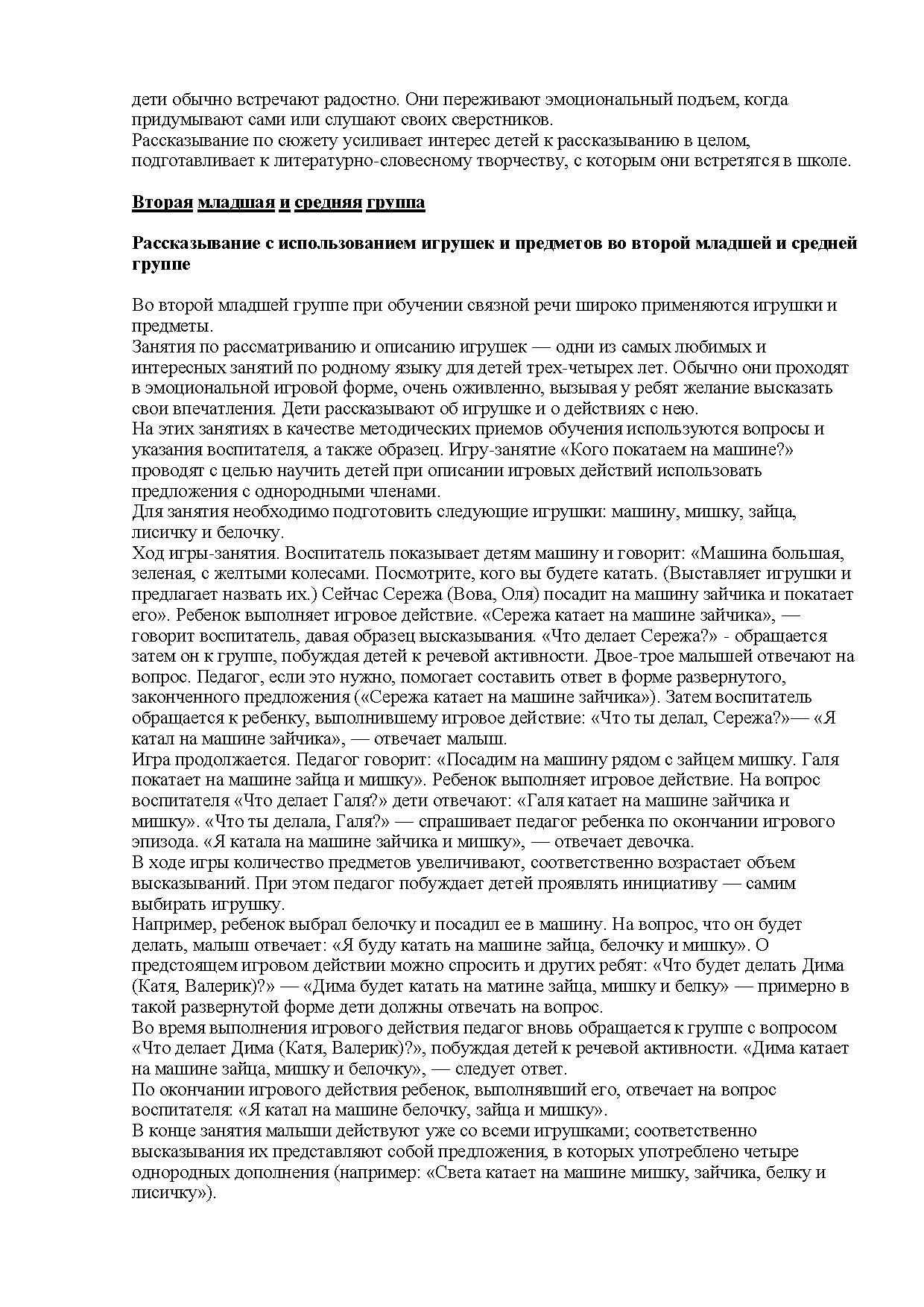 дети обычно встречают радостно. Они переживают эмоциональный подъем, когда придумывают сами или слушают своих сверстников.
Рассказывание по сюжету усиливает интерес детей к рассказыванию в целом, подготавливает к литературно-словесному творчеству, с которым они встретятся в школе.

Вторая младшая и средняя группа

Рассказывание с использованием игрушек и предметов во второй младшей и средней группе

Во второй младшей группе при обучении связной речи широко применяются игрушки и предметы.
Занятия по рассматриванию и описанию игрушек — одни из самых любимых и интересных занятий по родному языку для детей трех-четырех лет. Обычно они проходят в эмоциональной игровой форме, очень оживленно, вызывая у ребят желание высказать свои впечатления. Дети рассказывают об игрушке и о действиях с нею.
На этих занятиях в качестве методических приемов обучения используются вопросы и указания воспитателя, а также образец. Игру-занятие «Кого покатаем на машине?» проводят с целью научить детей при описании игровых действий использовать предложения с однородными членами.
Для занятия необходимо подготовить следующие игрушки: машину, мишку, зайца, лисичку и белочку.
Ход игры-занятия. Воспитатель показывает детям машину и говорит: «Машина большая, зеленая, с желтыми колесами. Посмотрите, кого вы будете катать. (Выставляет игрушки и предлагает назвать их.) Сейчас Сережа (Вова, Оля) посадит на машину зайчика и покатает его». Ребенок выполняет игровое действие. «Сережа катает на машине зайчика», — говорит воспитатель, давая образец высказывания. «Что делает Сережа?» - обращается затем он к группе, побуждая детей к речевой активности. Двое-трое малышей отвечают на вопрос. Педагог, если это нужно, помогает составить ответ в форме развернутого, законченного предложения («Сережа катает на машине зайчика»). Затем воспитатель обращается к ребенку, выполнившему игровое действие: «Что ты делал, Сережа?»— «Я катал на машине зайчика», — отвечает малыш.
Игра продолжается. Педагог говорит: «Посадим на машину рядом с зайцем мишку. Галя покатает на машине зайца и мишку». Ребенок выполняет игровое действие. На вопрос воспитателя «Что делает Галя?» дети отвечают: «Галя катает на машине зайчика и мишку». «Что ты делала, Галя?» — спрашивает педагог ребенка по окончании игрового эпизода. «Я катала на машине зайчика и мишку», — отвечает девочка.
В ходе игры количество предметов увеличивают, соответственно возрастает объем высказываний. При этом педагог побуждает детей проявлять инициативу — самим выбирать игрушку.
Например, ребенок выбрал белочку и посадил ее в машину. На вопрос, что он будет делать, малыш отвечает: «Я буду катать на машине зайца, белочку и мишку». О предстоящем игровом действии можно спросить и других ребят: «Что будет делать Дима (Катя, Валерик)?» — «Дима будет катать на матине зайца, мишку и белку» — примерно в такой развернутой форме дети должны отвечать на вопрос.
Во время выполнения игрового действия педагог вновь обращается к группе с вопросом «Что делает Дима (Катя, Валерик)?», побуждая детей к речевой активности. «Дима катает на машине зайца, мишку и белочку», — следует ответ.
По окончании игрового действия ребенок, выполнявший его, отвечает на вопрос воспитателя: «Я катал на машине белочку, зайца и мишку».
В конце занятия малыши действуют уже со всеми игрушками; соответственно высказывания их представляют собой предложения, в которых употреблено четыре однородных дополнения (например: «Света катает на машине мишку, зайчика, белку и лисичку»).